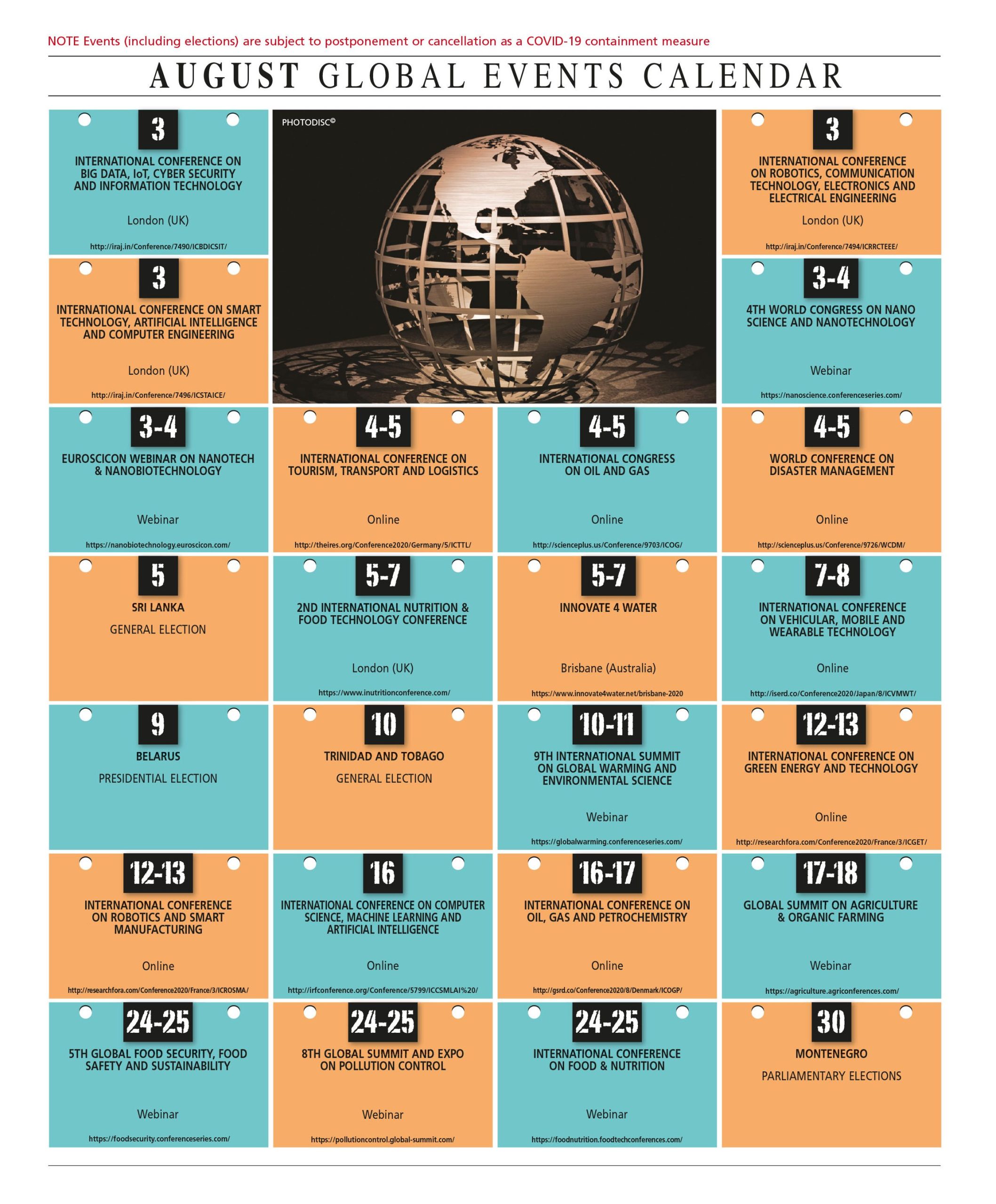 NOTE Events (including elections) are subject to postponement or cancellation as a COVID-19 containment measure

AUGUST GLOBAL EVENTS CALENDAR

3
INTERNATIONAL CONFERENCE ON BIG DATA, IoT, CYBER SECURITY AND INFORMATION TECHNOLOGY
London (UK)
http://iraj.in/Conference/7490/ICBDICSIT/

PHOTODISC©

3
INTERNATIONAL CONFERENCE ON ROBOTICS, COMMUNICATION TECHNOLOGY, ELECTRONICS AND ELECTRICAL ENGINEERING
London (UK)
http://iraj.in/Conference/7494/ICRRCTEEE/

3
INTERNATIONAL CONFERENCE ON SMART TECHNOLOGY, ARTIFICIAL INTELLIGENCE AND COMPUTER ENGINEERING
London (UK)
http://iraj.in/Conference/7496/ICSTAICE/

3-4
4TH WORLD CONGRESS ON NANO SCIENCE AND NANOTECHNOLOGY
Webinar
https://nanoscience.conferenceseries.com/

3-4
EUROSCICON WEBINAR ON NANOTECH & NANOBIOTECHNOLOGY
Webinar
https://nanobiotechnology.euroscicon.com/

4-5
INTERNATIONAL CONFERENCE ON TOURISM, TRANSPORT AND LOGISTICS
Online
http://theires.org/Conference2020/Germany/5/ICTTL/

4-5
INTERNATIONAL CONGRESS ON OIL AND GAS
Online
http://scienceplus.us/Conference/9703/ICOG/

4-5
WORLD CONFERENCE ON DISASTER MANAGEMENT
Online
http://scienceplus.us/Conference/9726/WCDM/

5
SRI LANKA
GENERAL ELECTION

5-7
2ND INTERNATIONAL NUTRITION & FOOD TECHNOLOGY CONFERENCE
London (UK)
https://www.inutritionconference.com/

5-7
INNOVATE 4 WATER
Brisbane (Australia)
https://www.innovate4water.net/brisbane-2020

7-8
INTERNATIONAL CONFERENCE ON VEHICULAR, MOBILE AND WEARABLE TECHNOLOGY
Online
http://iserd.co/Conference2020/Japan/8/ICVMWT/

9
BELARUS
PRESIDENTIAL ELECTION

10
TRINIDAD AND TOBAGO
GENERAL ELECTION

10-11
9TH INTERNATIONAL SUMMIT ON GLOBAL WARMING AND ENVIRONMENTAL SCIENCE
Webinar
https://globalwarming.conferenceseries.com/

12-13
INTERNATIONAL CONFERENCE ON GREEN ENERGY AND TECHNOLOGY
Online
http://researchfora.com/Conference2020/France/3/ICGET/

12-13
INTERNATIONAL CONFERENCE ON ROBOTICS AND SMART MANUFACTURING
Online
http://researchfora.com/Conference2020/France/3/ICROSMA/

16
INTERNATIONAL CONFERENCE ON COMPUTER SCIENCE, MACHINE LEARNING AND ARTIFICIAL INTELLIGENCE
Online
http://irfconference.org/Conference/5799/ICCSMLAI%20/

16-17
INTERNATIONAL CONFERENCE ON OIL, GAS AND PETROCHEMISTRY
Online
http://gsrd.co/Conference2020/8/Denmark/ICOGP/

17-18
GLOBAL SUMMIT ON AGRICULTURE & ORGANIC FARMING
Webinar
https://agriculture.agriconferences.com/

24-25
5TH GLOBAL FOOD SECURITY, FOOD SAFETY AND SUSTAINABILITY
Webinar
https://foodsecurity.conferenceseries.com/

24-25
8TH GLOBAL SUMMIT AND EXPO ON POLLUTION CONTROL
Webinar
https://pollutioncontrol.global-summit.com/

24-25
INTERNATIONAL CONFERENCE ON FOOD & NUTRITION
Webinar
https://foodnutrition.foodtechconferences.com/

30
MONTENEGRO
PARLIAMENTARY ELECTIONS